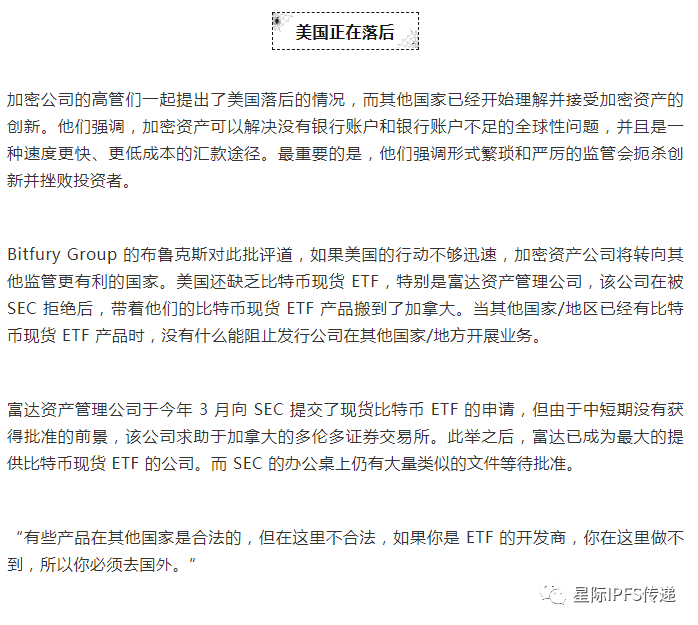 美国正在落后

加密公司的高管们一起提出了美国落后的情况，而其他国家已经开始理解并接受加密资产的创新。他们强调，加密资产可以解决没有银行账户和银行账户不足的全球性问题，并且是一种速度更快、更低成本的汇款途径。最重要的是，他们强调形式繁琐和严厉的监管会扼杀创新并挫败投资者。

Bitfury Group 的布鲁克斯对此批评道，如果美国的行动不够迅速，加密资产公司将转向其他监管更有利的国家。美国还缺乏比特币现货 ETF，特别是富达资产管理公司，该公司在被 SEC 拒绝后，带着他们的比特币现货 ETF 产品搬到了加拿大。当其他国家/地区已经有比特币现货 ETF 产品时，没有什么能阻止发行公司在其他国家/地方开展业务。

富达资产管理公司于今年 3 月向 SEC 提交了现货比特币 ETF 的申请，但由于中短期没有获得批准的前景，该公司求助于加拿大的多伦多证券交易所。此举之后，富达已成为最大的提供比特币现货 ETF 的公司。而 SEC 的办公桌上仍有大量类似的文件等待批准。

“有些产品在其他国家是合法的，但在这里不合法，如果你是 ETF 的开发商，你在这里做不到，所以你必须去国外。”

星际IPFS传递